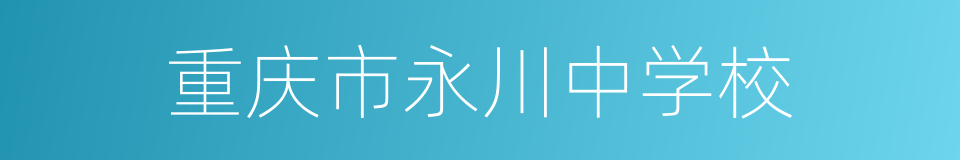 重庆市永川中学校